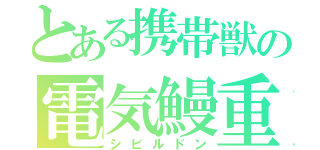 とある携帯獣の
電気鰻重
シビルドン